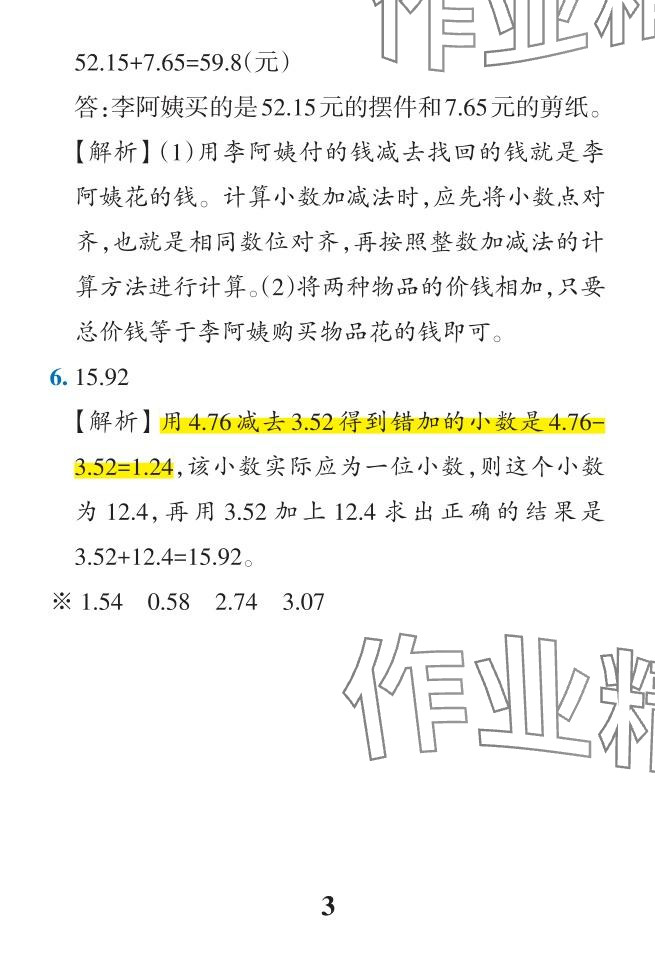 $52.15+7.65=59.8$(元)

答:李阿姨买的是52.15元的摆件和7.65元的剪纸。

【解析】(1)用李阿姨付的钱减去找回的钱就是李阿姨花的钱。计算小数加减法时,应先将小数点对齐,也就是相同数位对齐,再按照整数加减法的计算方法进行计算。(2)将两种物品的价钱相加,只要总价钱等于李阿姨购买物品花的钱即可。

6. 15.92

【解析】用4.76减去3.52得到错加的小数是$4.76-3.52=1.24$,该小数实际应为一位小数,则这个小数为12.4,再用3.52加上12.4求出正确的结果是$3.52+12.4=15.92$。

※ 1.54 0.58 2.74 3.07

3

作业精